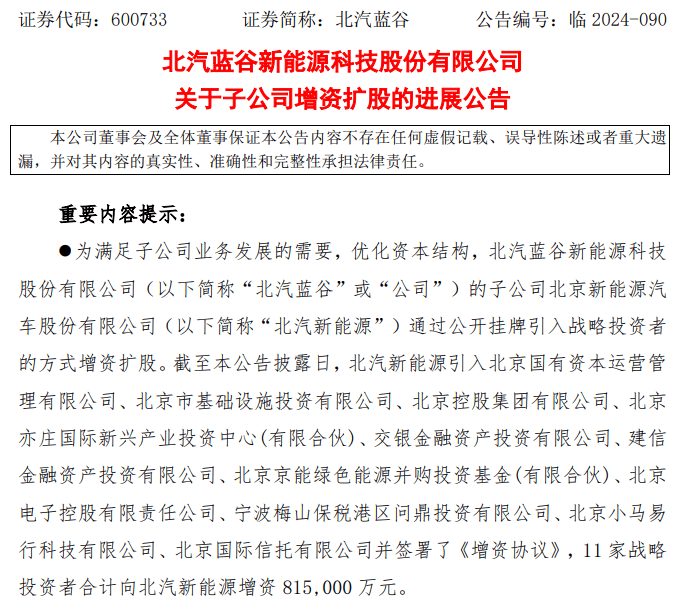 证券代码：600733　　证券简称：北汽蓝谷　　公告编号：临 2024-090

北汽蓝谷新能源科技股份有限公司
关于子公司增资扩股的进展公告

本公司董事会及全体董事保证本公告内容不存在任何虚假记载、误导性陈述或者重大遗漏，并对其内容的真实性、准确性和完整性承担法律责任。

重要内容提示：

●为满足子公司业务发展的需要，优化资本结构，北汽蓝谷新能源科技股份有限公司（以下简称“北汽蓝谷”或“公司”）的子公司北京新能源汽车股份有限公司（以下简称“北汽新能源”）通过公开挂牌引入战略投资者的方式增资扩股。截至本公告披露日，北汽新能源引入北京国有资本运营管理有限公司、北京市基础设施投资有限公司、北京控股集团有限公司、北京亦庄国际新兴产业投资中心(有限合伙)、交银金融资产投资有限公司、建信金融资产投资有限公司、北京京能绿色能源并购投资基金(有限合伙)、北京电子控股有限责任公司、宁波梅山保税港区问鼎投资有限公司、北京小马易行科技有限公司、北京国际信托有限公司并签署了《增资协议》，11 家战略投资者合计向北汽新能源增资 815,000 万元。